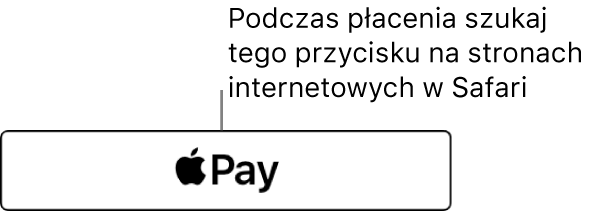 Podczas płacenia szukaj tego przycisku na stronach internetowych w Safari

Pay